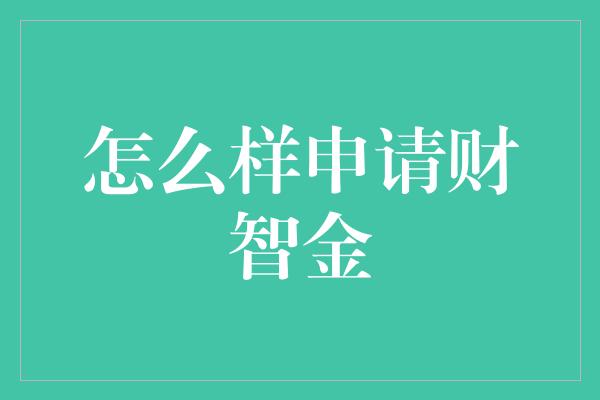 怎么样申请财智金